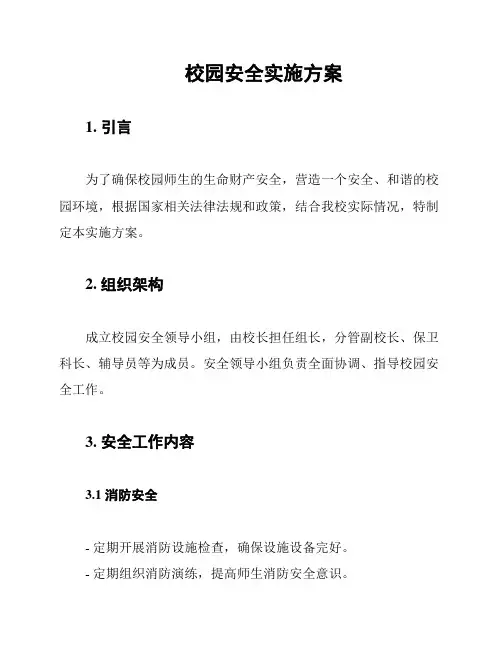 校园安全实施方案

1. 引言

为了确保校园师生的生命财产安全，营造一个安全、和谐的校园环境，根据国家相关法律法规和政策，结合我校实际情况，特制定本实施方案。

2. 组织架构

成立校园安全领导小组，由校长担任组长，分管副校长、保卫科长、辅导员等为成员。安全领导小组负责全面协调、指导校园安全工作。

3. 安全工作内容

3.1 消防安全

- 定期开展消防设施检查，确保设施设备完好。
- 定期组织消防演练，提高师生消防安全意识。